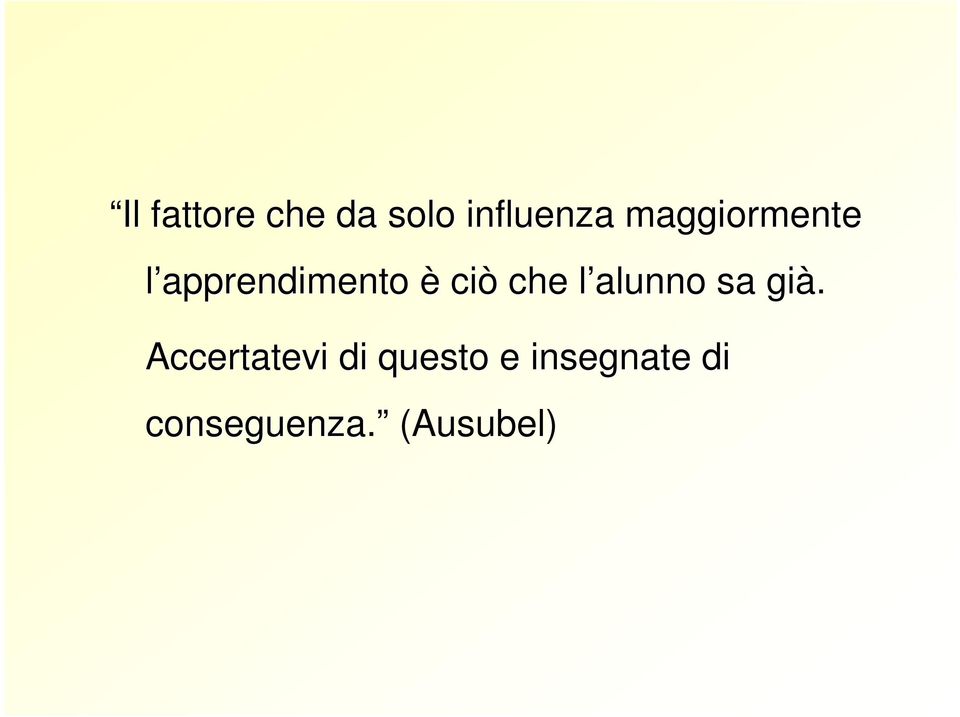 “Il fattore che da solo influenza maggiormente l’apprendimento è ciò che l’alunno sa già. Accertatevi di questo e insegnate di conseguenza.” (Ausubel)